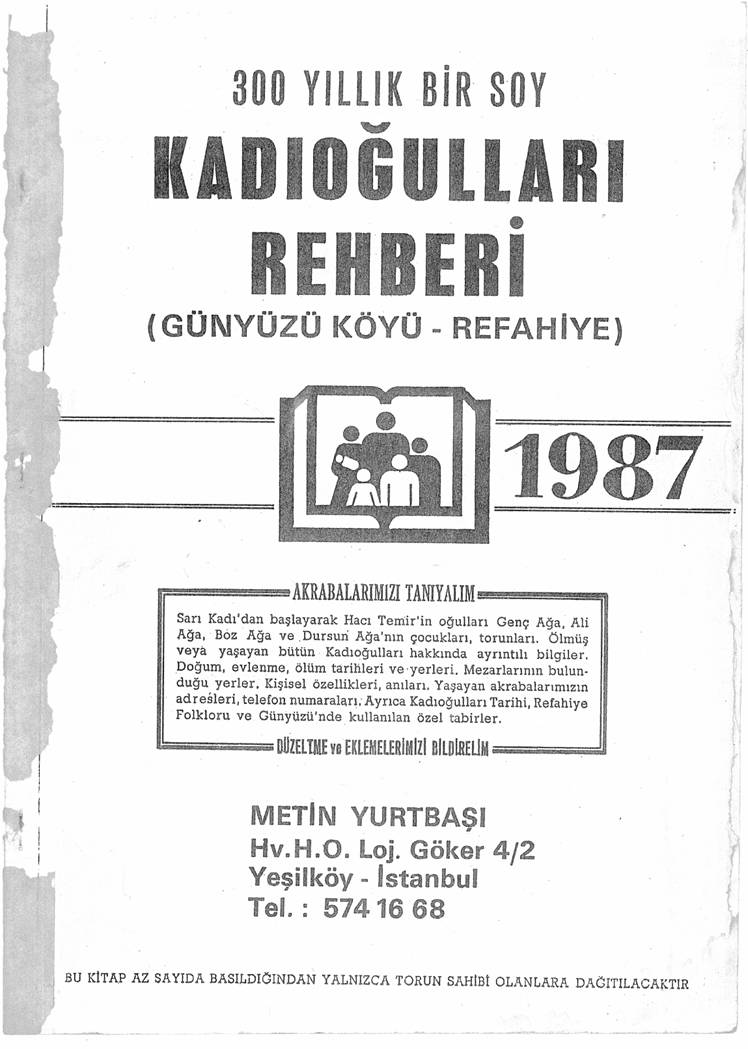 300 YILLIK BİR SOY

KADIOĞULLARI REHBERİ

(GÜNYÜZÜ KÖYÜ - REFAHİYE)

1987

AKRABALARIMIZI TANIYALIM

Sarı Kadı'dan başlayarak Hacı Temir'in oğulları Genç Ağa, Ali Ağa, Boz Ağa ve Dursun Ağa'nın çocukları, torunları. Ölmüş veya yaşayan bütün Kadıoğulları hakkında ayrıntılı bilgiler. Doğum, evlenme, ölüm tarihleri ve yerleri. Mezarlarının bulunduğu yerler. Kişisel özellikleri, anıları. Yaşayan akrabalarımızın adresleri, telefon numaraları. Ayrıca Kadıoğulları Tarihi, Refahiye Folkloru ve Günyüzü'nde kullanılan özel tabirler.

DÜZELTME ve EKLEMELERİMİZİ BİLDİRELİM

METİN YURTBAŞI
Hv.H.O. Loj. Göker 4/2
Yeşilköy - İstanbul
Tel. : 574 16 68

BU KİTAP AZ SAYIDA BASILDIĞINDAN YALNIZCA TORUN SAHİBİ OLANLARA DAĞITILACAKTIR